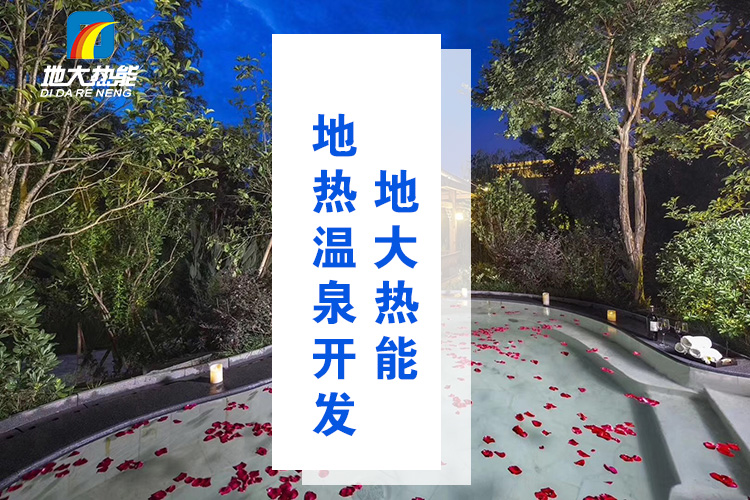 地大热能
DI DA RE NENG

地热温泉开发

地大热能